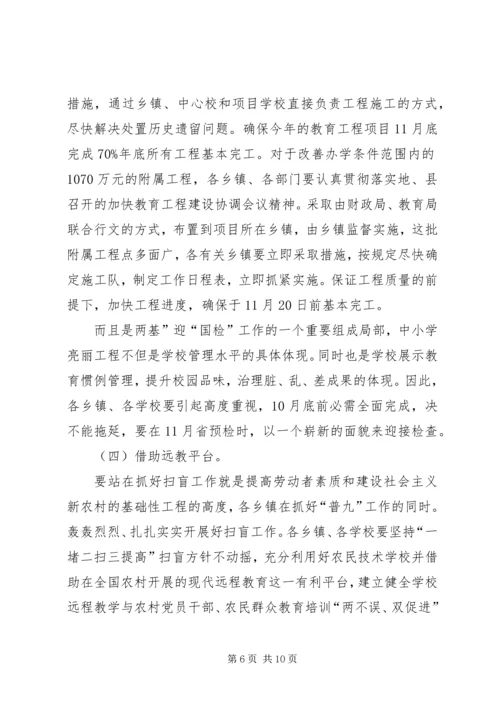 措施，通过乡镇、中心校和项目学校直接负责工程施工的方式，尽快解决处置历史遗留问题。确保今年的教育工程项目11月底完成70%年底所有工程基本完工。对于改善办学条件范围内的1070万元的附属工程，各乡镇、各部门要认真贯彻落实地、县召开的加快教育工程建设协调会议精神。采取由财政局、教育局联合行文的方式，布置到项目所在乡镇，由乡镇监督实施，这批附属工程点多面广，各有关乡镇要立即采取措施，按规定尽快确定施工队，制定工作日程表，立即抓紧实施。保证工程质量的前提下，加快工程进度，确保于11月20日前基本完工。

而且是两基”迎“国检”工作的一个重要组成局部，中小学亮丽工程不但是学校管理水平的具体体现。同时也是学校展示教育惯例管理，提升校园品味，治理脏、乱、差成果的体现。因此，各乡镇、各学校要引起高度重视，10月底前必需全面完成，决不能拖延，要在11月省预检时，以一个崭新的面貌来迎接检查。

（四）借助远教平台。

要站在抓好扫盲工作就是提高劳动者素质和建设社会主义新农村的基础性工程的高度，各乡镇在抓好“普九”工作的同时。轰轰烈烈、扎扎实实开展好扫盲工作。各乡镇、各学校要坚持“一堵二扫三提高”扫盲方针不动摇，充分利用好农民技术学校并借助在全国农村开展的现代远程教育这一有利平台，建立健全学校远程教学与农村党员干部、农民群众教育培训“两不误、双促进”

第6页 共10页